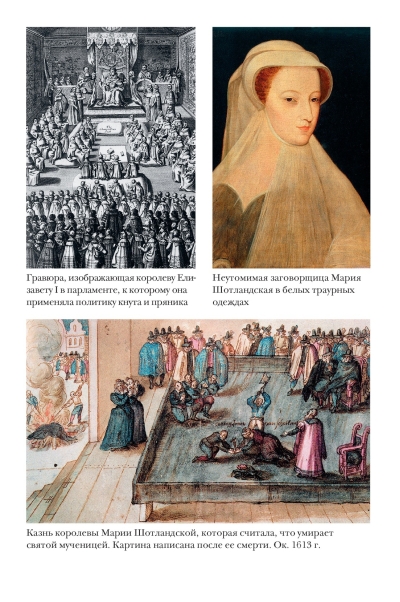 Гравюра, изображающая королеву Елизавету I в парламенте, к которому она применяла политику кнута и пряника

Неутомимая заговорщица Мария Шотландская в белых траурных одеждах

Казнь королевы Марии Шотландской, которая считала, что умирает святой мученицей. Картина написана после ее смерти. Ок. 1613 г.